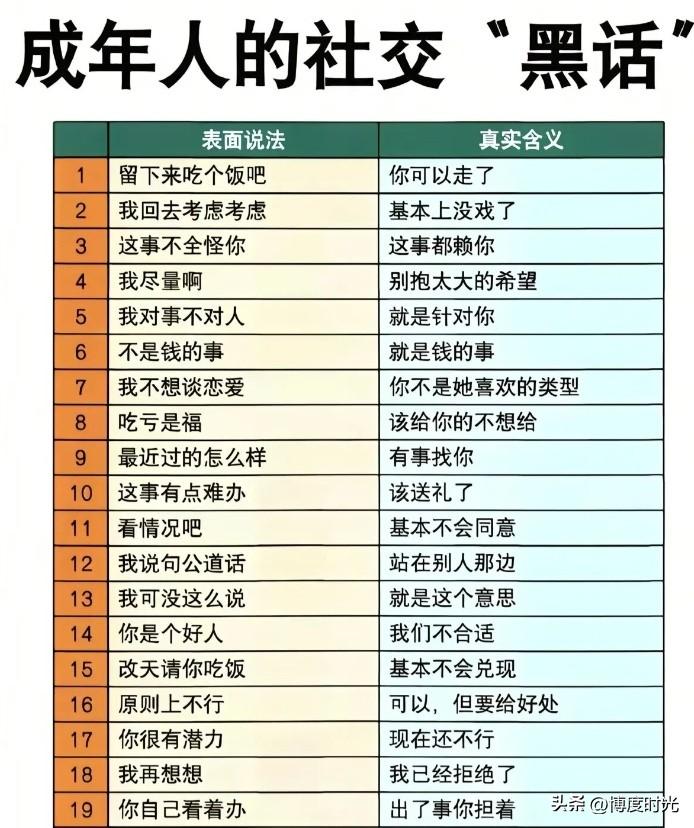 成年人的社交“黑话”

|  | 表面说法 | 真实含义 |
|---|---|---|
| 1 | 留下来吃个饭吧 | 你可以走了 |
| 2 | 我回去考虑考虑 | 基本上没戏了 |
| 3 | 这事不全怪你 | 这事都赖你 |
| 4 | 我尽量啊 | 别抱太大的希望 |
| 5 | 我对事不对人 | 就是针对你 |
| 6 | 不是钱的事 | 就是钱的事 |
| 7 | 我不想谈恋爱 | 你不是她喜欢的类型 |
| 8 | 吃亏是福 | 该给你的不想给 |
| 9 | 最近过的怎么样 | 有事找你 |
| 10 | 这事有点难办 | 该送礼了 |
| 11 | 看情况吧 | 基本不会同意 |
| 12 | 我说句公道话 | 站在别人那边 |
| 13 | 我可没这么说 | 就是这个意思 |
| 14 | 你是个好人 | 我们不合适 |
| 15 | 改天请你吃饭 | 基本不会兑现 |
| 16 | 原则上不行 | 可以，但要给好处 |
| 17 | 你很有潜力 | 现在还不行 |
| 18 | 我再想想 | 我已经拒绝了 |
| 19 | 你自己看着办 | 出了事你担着 |

头条 @博度时光